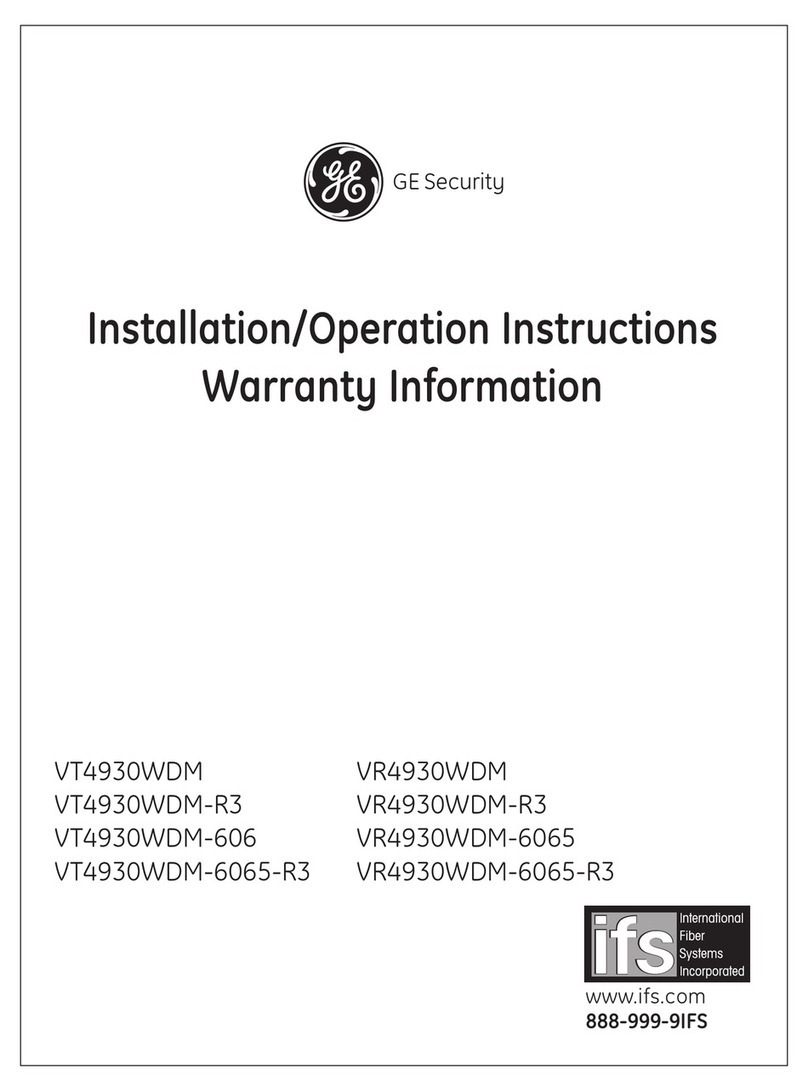 GE

GE Security

Installation/Operation Instructions
Warranty Information

VT4930WDM
VT4930WDM-R3
VT4930WDM-606
VT4930WDM-6065-R3

VR4930WDM
VR4930WDM-R3
VR4930WDM-6065
VR4930WDM-6065-R3

ifs
International
Fiber
Systems
Incorporated

www.ifs.com
888-999-9IFS